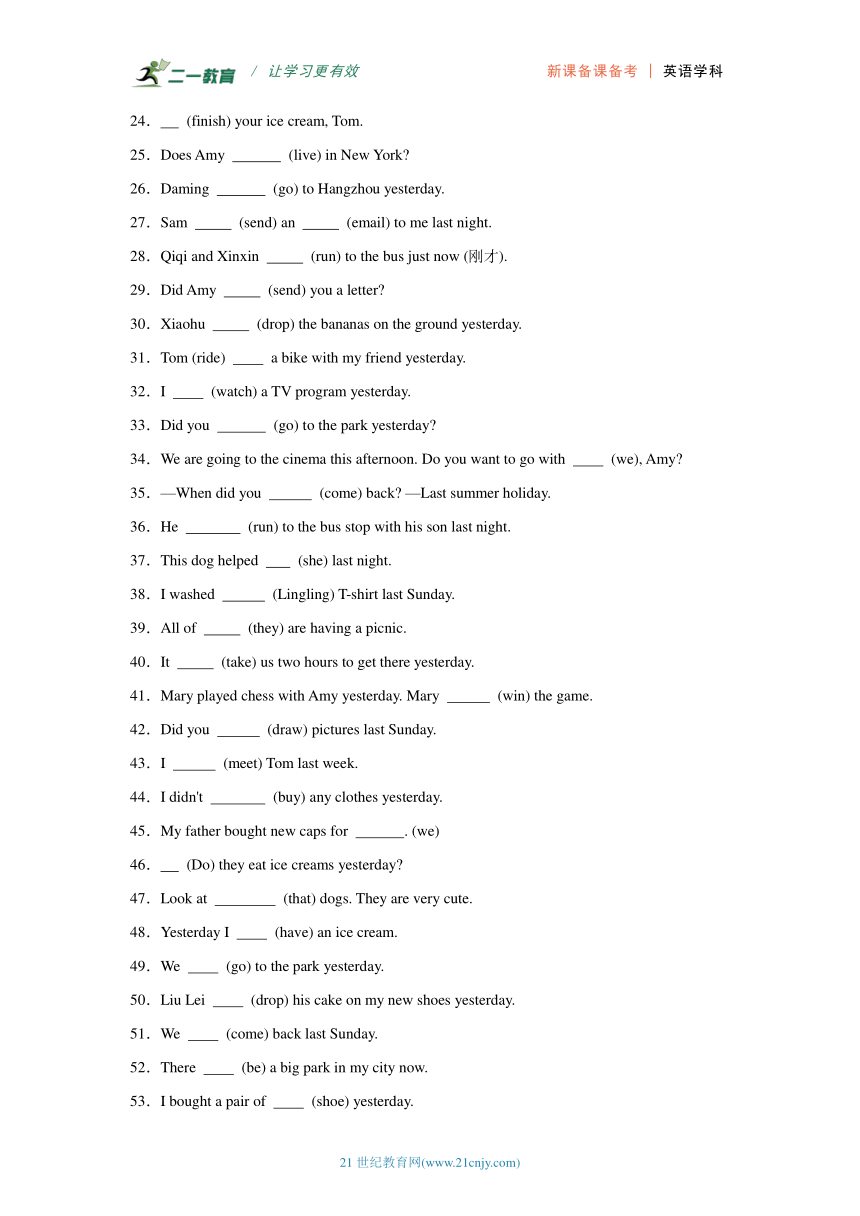 二一教育 / 让学习更有效　　新课备课备考 | 英语学科

24．__ (finish) your ice cream, Tom.

25．Does Amy ______ (live) in New York?

26．Daming ______ (go) to Hangzhou yesterday.

27．Sam _____ (send) an _____ (email) to me last night.

28．Qiqi and Xinxin _____ (run) to the bus just now (刚才).

29．Did Amy _____ (send) you a letter?

30．Xiaohu _____ (drop) the bananas on the ground yesterday.

31．Tom (ride) ____ a bike with my friend yesterday.

32．I ____ (watch) a TV program yesterday.

33．Did you ______ (go) to the park yesterday?

34．We are going to the cinema this afternoon. Do you want to go with ____ (we), Amy?

35．—When did you ______ (come) back? —Last summer holiday.

36．He _______ (run) to the bus stop with his son last night.

37．This dog helped ___ (she) last night.

38．I washed ______ (Lingling) T-shirt last Sunday.

39．All of _____ (they) are having a picnic.

40．It _____ (take) us two hours to get there yesterday.

41．Mary played chess with Amy yesterday. Mary ______ (win) the game.

42．Did you ______ (draw) pictures last Sunday.

43．I ______ (meet) Tom last week.

44．I didn't _______ (buy) any clothes yesterday.

45．My father bought new caps for ______. (we)

46．__ (Do) they eat ice creams yesterday?

47．Look at ________ (that) dogs. They are very cute.

48．Yesterday I ____ (have) an ice cream.

49．We ____ (go) to the park yesterday.

50．Liu Lei ____ (drop) his cake on my new shoes yesterday.

51．We ____ (come) back last Sunday.

52．There ____ (be) a big park in my city now.

53．I bought a pair of ____ (shoe) yesterday.

21 世纪教育网(www.21cnjy.com)